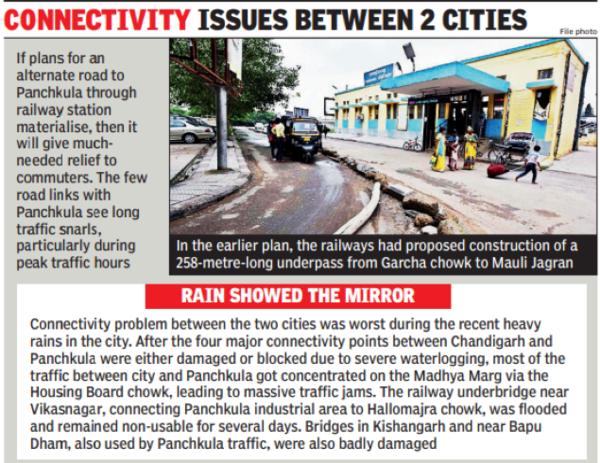 CONNECTIVITY ISSUES BETWEEN 2 CITIES

File photo

If plans for an alternate road to Panchkula through railway station materialise, then it will give much-needed relief to commuters. The few road links with Panchkula see long traffic snarls, particularly during peak traffic hours

In the earlier plan, the railways had proposed construction of a 258-metre-long underpass from Garcha chowk to Mauli Jagran

RAIN SHOWED THE MIRROR

Connectivity problem between the two cities was worst during the recent heavy rains in the city. After the four major connectivity points between Chandigarh and Panchkula were either damaged or blocked due to severe waterlogging, most of the traffic between city and Panchkula got concentrated on the Madhya Marg via the Housing Board chowk, leading to massive traffic jams. The railway underbridge near Vikasnagar, connecting Panchkula industrial area to Hallomajra chowk, was flooded and remained non-usable for several days. Bridges in Kishangarh and near Bapu Dham, also used by Panchkula traffic, were also badly damaged